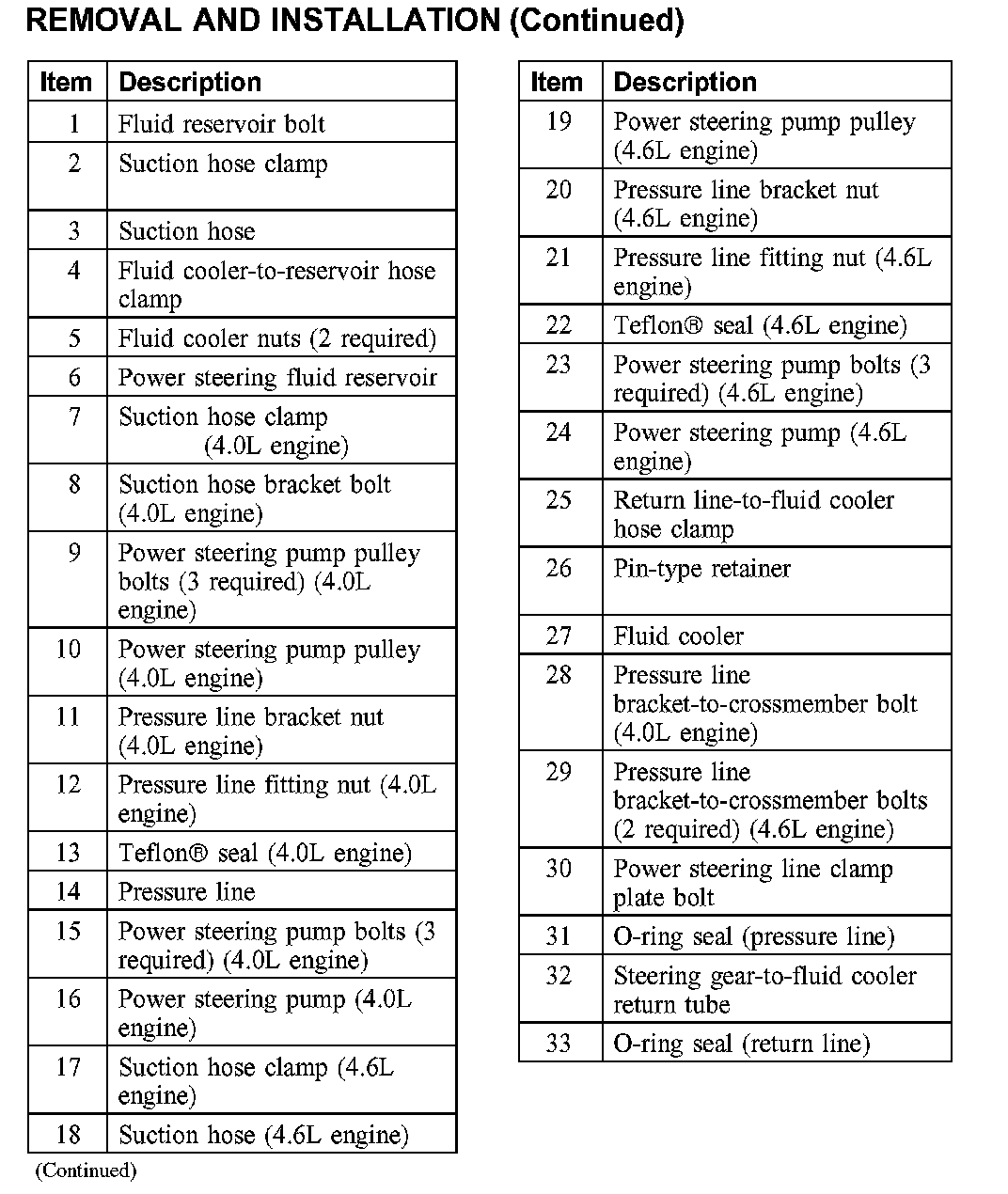 REMOVAL AND INSTALLATION (Continued)

| Item | Description |
|---|---|
| 1 | Fluid reservoir bolt |
| 2 | Suction hose clamp |
| 3 | Suction hose |
| 4 | Fluid cooler-to-reservoir hose clamp |
| 5 | Fluid cooler nuts (2 required) |
| 6 | Power steering fluid reservoir |
| 7 | Suction hose clamp (4.0L engine) |
| 8 | Suction hose bracket bolt (4.0L engine) |
| 9 | Power steering pump pulley bolts (3 required) (4.0L engine) |
| 10 | Power steering pump pulley (4.0L engine) |
| 11 | Pressure line bracket nut (4.0L engine) |
| 12 | Pressure line fitting nut (4.0L engine) |
| 13 | Teflon® seal (4.0L engine) |
| 14 | Pressure line |
| 15 | Power steering pump bolts (3 required) (4.0L engine) |
| 16 | Power steering pump (4.0L engine) |
| 17 | Suction hose clamp (4.6L engine) |
| 18 | Suction hose (4.6L engine) |

(Continued)

| Item | Description |
|---|---|
| 19 | Power steering pump pulley (4.6L engine) |
| 20 | Pressure line bracket nut (4.6L engine) |
| 21 | Pressure line fitting nut (4.6L engine) |
| 22 | Teflon® seal (4.6L engine) |
| 23 | Power steering pump bolts (3 required) (4.6L engine) |
| 24 | Power steering pump (4.6L engine) |
| 25 | Return line-to-fluid cooler hose clamp |
| 26 | Pin-type retainer |
| 27 | Fluid cooler |
| 28 | Pressure line bracket-to-crossmember bolt (4.0L engine) |
| 29 | Pressure line bracket-to-crossmember bolts (2 required) (4.6L engine) |
| 30 | Power steering line clamp plate bolt |
| 31 | O-ring seal (pressure line) |
| 32 | Steering gear-to-fluid cooler return tube |
| 33 | O-ring seal (return line) |